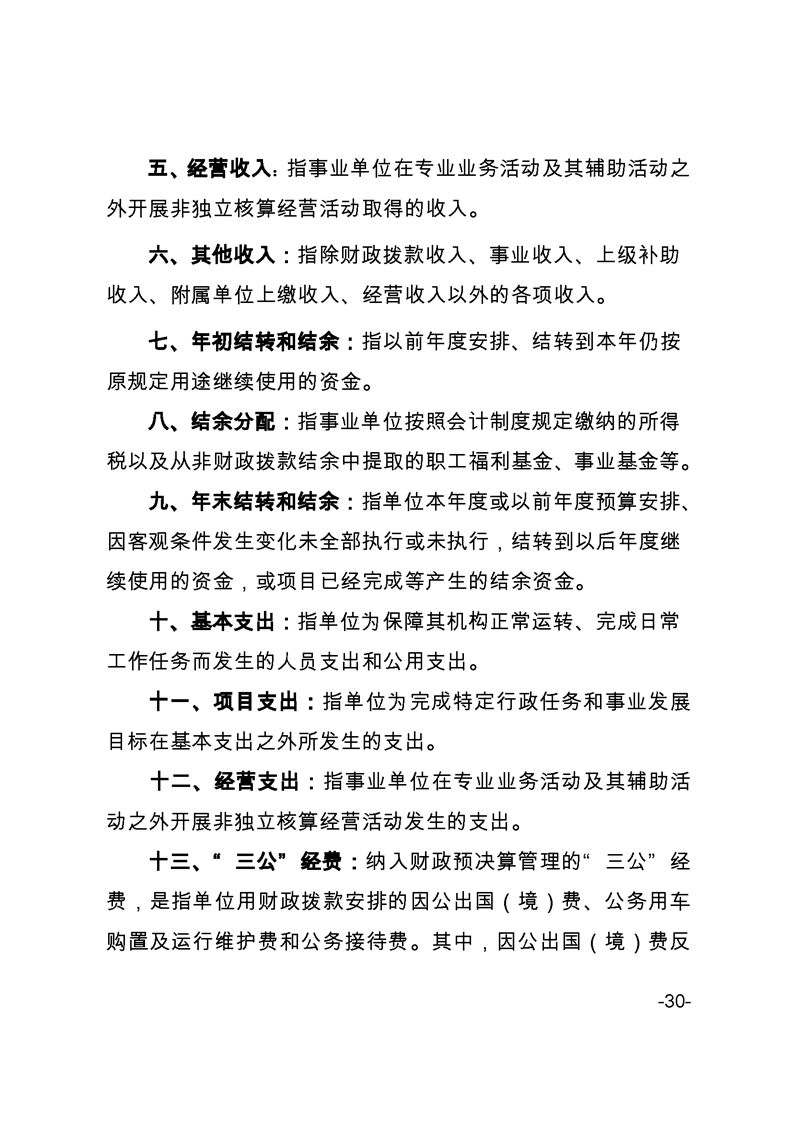 五、经营收入：指事业单位在专业业务活动及其辅助活动之外开展非独立核算经营活动取得的收入。

六、其他收入：指除财政拨款收入、事业收入、上级补助收入、附属单位上缴收入、经营收入以外的各项收入。

七、年初结转和结余：指以前年度安排、结转到本年仍按原规定用途继续使用的资金。

八、结余分配：指事业单位按照会计制度规定缴纳的所得税以及从非财政拨款结余中提取的职工福利基金、事业基金等。

九、年末结转和结余：指单位本年度或以前年度预算安排、因客观条件发生变化未全部执行或未执行，结转到以后年度继续使用的资金，或项目已经完成等产生的结余资金。

十、基本支出：指单位为保障其机构正常运转、完成日常工作任务而发生的人员支出和公用支出。

十一、项目支出：指单位为完成特定行政任务和事业发展目标在基本支出之外所发生的支出。

十二、经营支出：指事业单位在专业业务活动及其辅助活动之外开展非独立核算经营活动发生的支出。

十三、“三公”经费：纳入财政预决算管理的“三公”经费，是指单位用财政拨款安排的因公出国（境）费、公务用车购置及运行维护费和公务接待费。其中，因公出国（境）费反

-30-